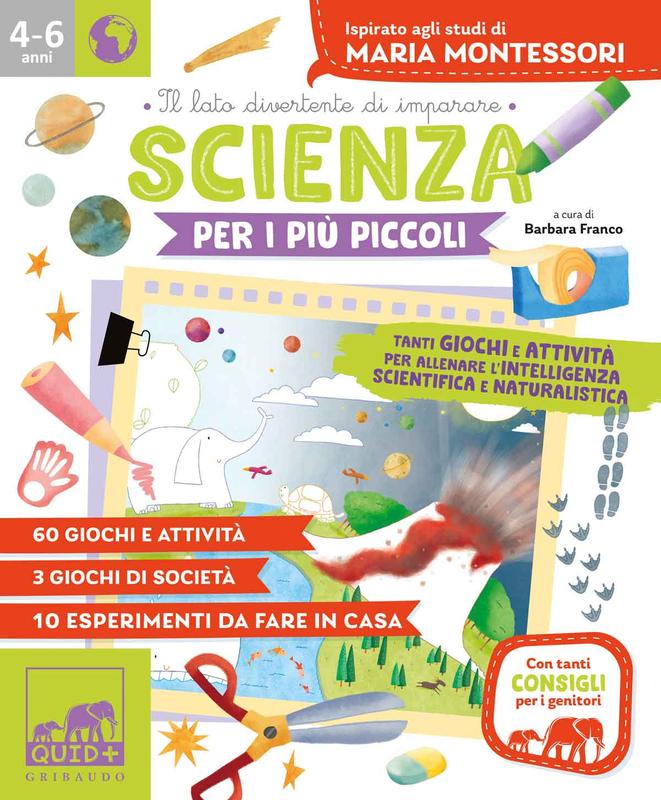 4-6 anni

Ispirato agli studi di
MARIA MONTESSORI

• Il lato divertente di imparare •

SCIENZA

PER I PIÙ PICCOLI

a cura di
Barbara Franco

TANTI GIOCHI E ATTIVITÀ PER ALLENARE L'INTELLIGENZA SCIENTIFICA E NATURALISTICA

60 GIOCHI E ATTIVITÀ

3 GIOCHI DI SOCIETÀ

10 ESPERIMENTI DA FARE IN CASA

Con tanti CONSIGLI per i genitori

QUID+
GRIBAUDO